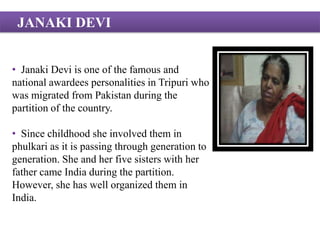 JANAKI DEVI

• Janaki Devi is one of the famous and national awardees personalities in Tripuri who was migrated from Pakistan during the partition of the country.

• Since childhood she involved them in phulkari as it is passing through generation to generation. She and her five sisters with her father came India during the partition. However, she has well organized them in India.